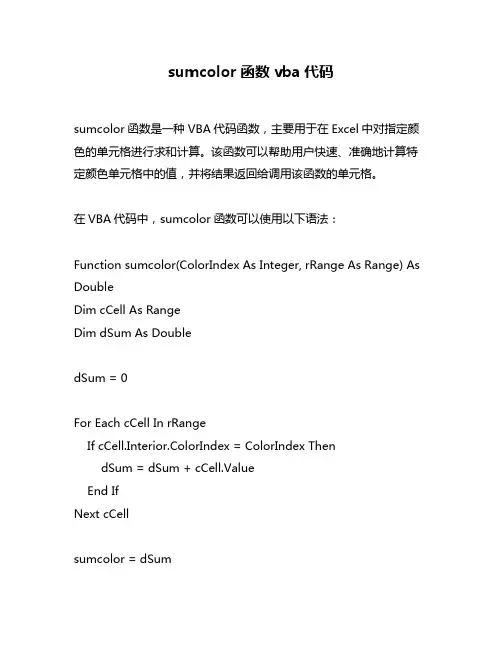 sumcolor 函数 vba 代码

sumcolor 函数是一种 VBA 代码函数，主要用于在 Excel 中对指定颜色的单元格进行求和计算。该函数可以帮助用户快速、准确地计算特定颜色单元格中的值，并将结果返回给调用该函数的单元格。

在 VBA 代码中，sumcolor 函数可以使用以下语法：

Function sumcolor(ColorIndex As Integer, rRange As Range) As Double
Dim cCell As Range
Dim dSum As Double

dSum = 0

For Each cCell In rRange
    If cCell.Interior.ColorIndex = ColorIndex Then
        dSum = dSum + cCell.Value
    End If
Next cCell

sumcolor = dSum